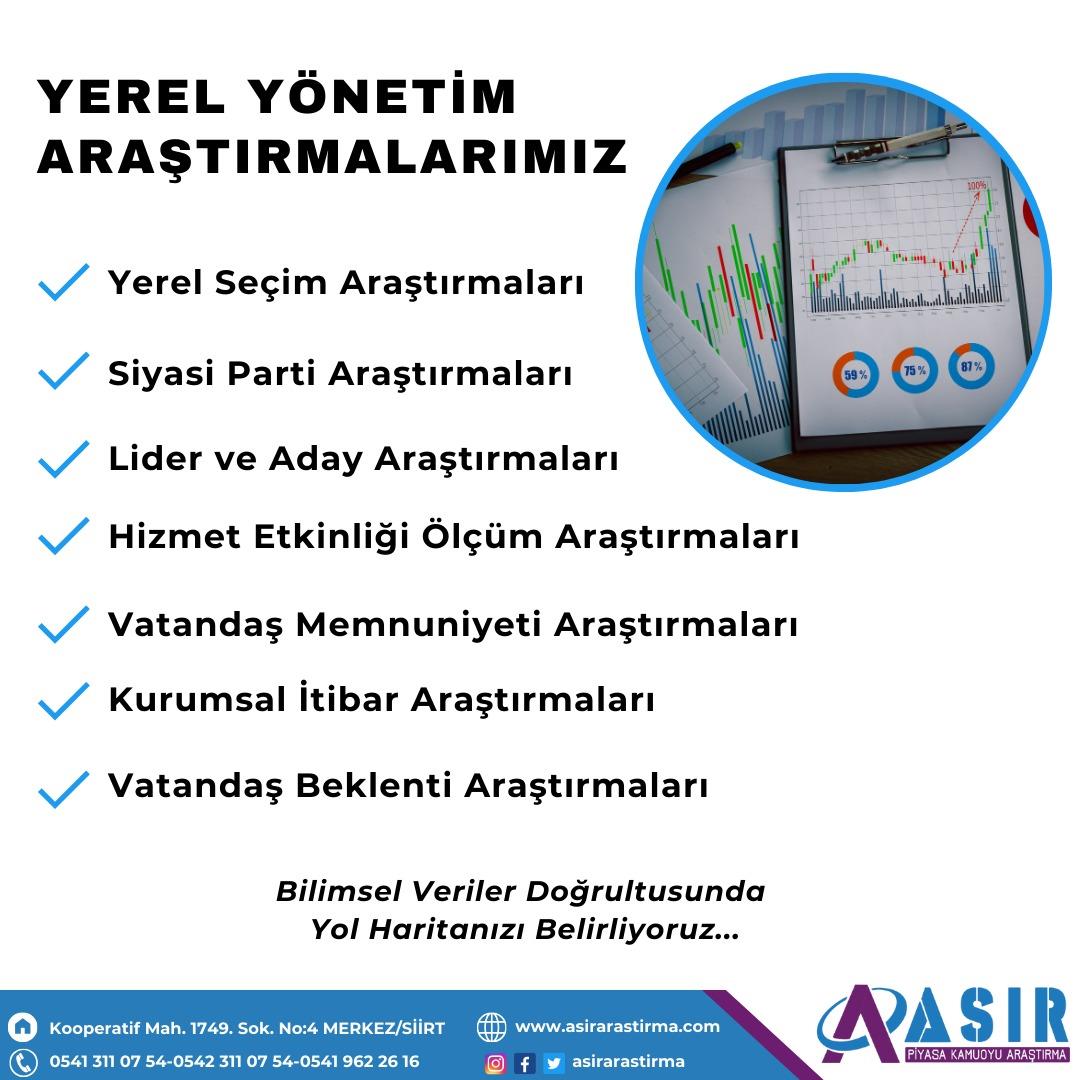 YEREL YÖNETİM ARAŞTIRMALARIMIZ

100%

59 %

75 %

87 %

Yerel Seçim Araştırmaları

Siyasi Parti Araştırmaları

Lider ve Aday Araştırmaları

Hizmet Etkinliği Ölçüm Araştırmaları

Vatandaş Memnuniyeti Araştırmaları

Kurumsal İtibar Araştırmaları

Vatandaş Beklenti Araştırmaları

Bilimsel Veriler Doğrultusunda Yol Haritanızı Belirliyoruz...

Kooperatif Mah. 1749. Sok. No:4 MERKEZ/SİİRT

0541 311 07 54-0542 311 07 54-0541 962 26 16

www.asirarastirma.com

asirarastirma

ASIR

PİYASA KAMUOYU ARAŞTIRMA